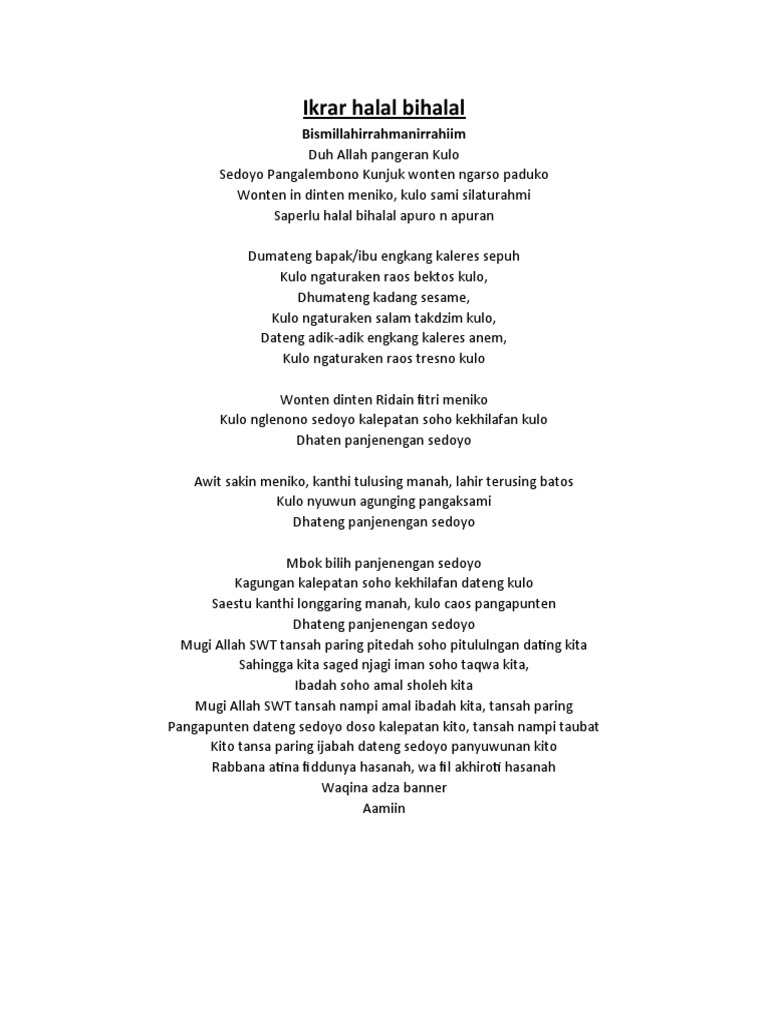 Ikrar halal bihalal

Bismillahirrahmanirrahiim
Duh Allah pangeran Kulo
Sedoyo Pangalembono Kunjuk wonten ngarso paduko
Wonten in dinten meniko, kulo sami silaturahmi
Saperlu halal bihalal apuro n apuran

Dumateng bapak/ibu engkang kaleres sepuh
Kulo ngaturaken raos bektos kulo,
Dhumateng kadang sesame,
Kulo ngaturaken salam takdzim kulo,
Dateng adik-adik engkang kaleres anem,
Kulo ngaturaken raos tresno kulo

Wonten dinten Ridain fitri meniko
Kulo nglenono sedoyo kalepatan soho kekhilafan kulo
Dhaten panjenengan sedoyo

Awit sakin meniko, kanthi tulusing manah, lahir terusing batos
Kulo nyuwun agunging pangaksami
Dhateng panjenengan sedoyo

Mbok bilih panjenengan sedoyo
Kagungan kalepatan soho kekhilafan dateng kulo
Saestu kanthi longgaring manah, kulo caos pangapunten
Dhateng panjenengan sedoyo
Mugi Allah SWT tansah paring pitedah soho pitululngan dating kita
Sahingga kita saged njagi iman soho taqwa kita,
Ibadah soho amal sholeh kita
Mugi Allah SWT tansah nampi amal ibadah kita, tansah paring
Pangapunten dateng sedoyo doso kalepatan kito, tansah nampi taubat
Kito tansa paring ijabah dateng sedoyo panyuwunan kito
Rabbana atina fiddunya hasanah, wa fil akhiroti hasanah
Waqina adza banner
Aamiin